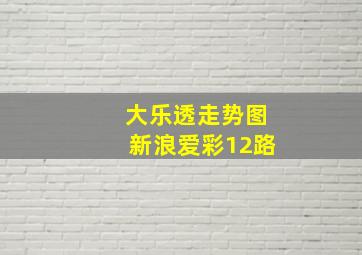 大乐透走势图
新浪爱彩12路